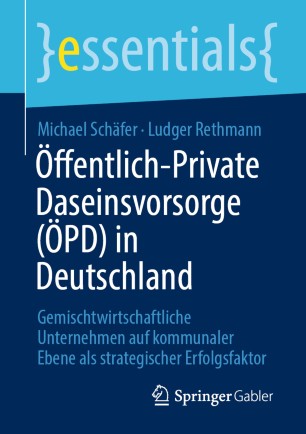 }essentials{

Michael Schäfer · Ludger Rethmann

Öffentlich-Private Daseinsvorsorge (ÖPD) in Deutschland

Gemischtwirtschaftliche Unternehmen auf kommunaler Ebene als strategischer Erfolgsfaktor

Springer Gabler